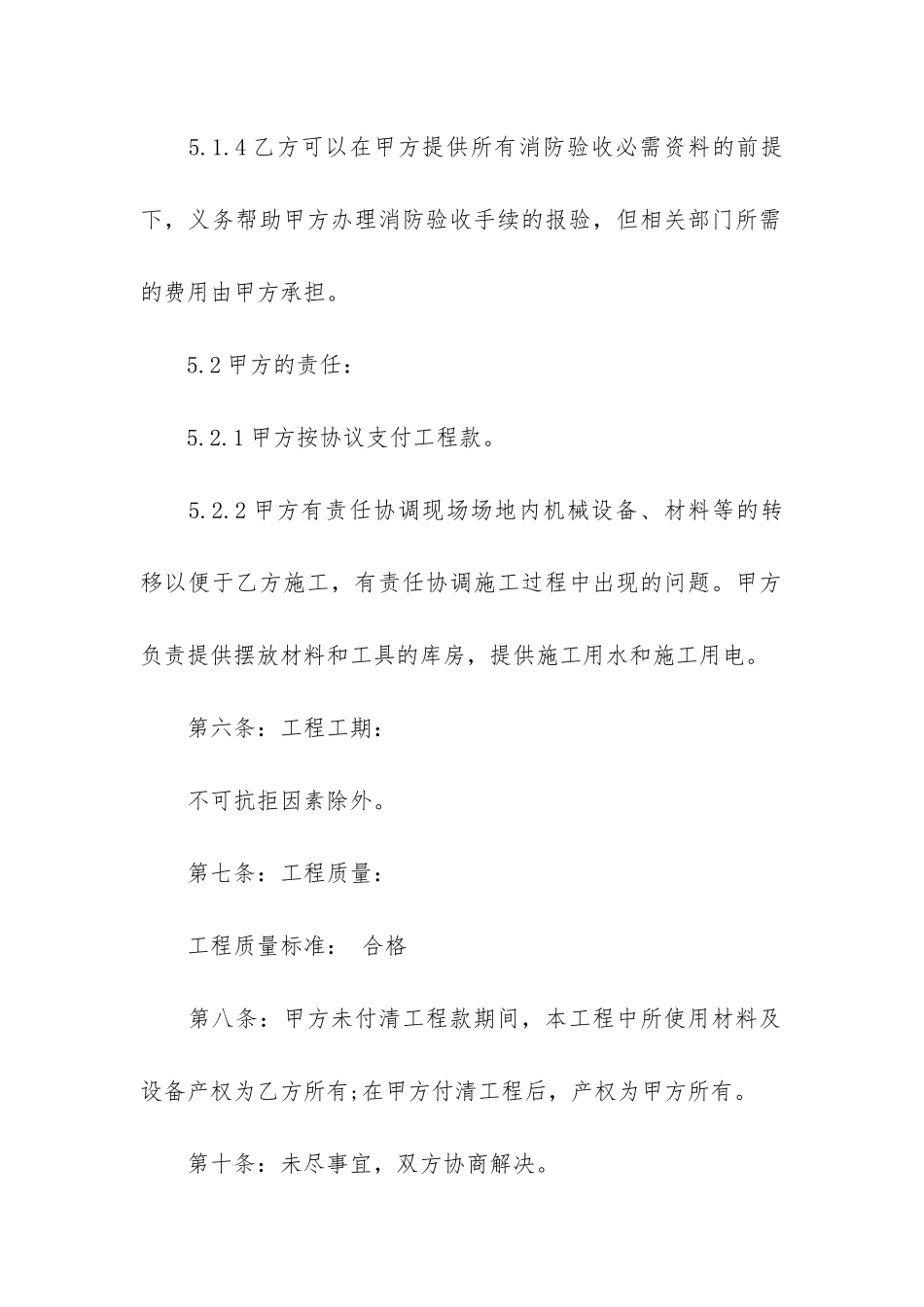 5.1.4 乙方可以在甲方提供所有消防验收必需资料的前提下，义务帮助甲方办理消防验收手续的报验，但相关部门所需的费用由甲方承担。

5.2 甲方的责任：

5.2.1 甲方按协议支付工程款。

5.2.2 甲方有责任协调现场场地内机械设备、材料等的转移以便于乙方施工，有责任协调施工过程中出现的问题。甲方负责提供摆放材料和工具的库房，提供施工用水和施工用电。

第六条：工程工期：

不可抗拒因素除外。

第七条：工程质量：

工程质量标准： 合格

第八条：甲方未付清工程款期间，本工程中所使用材料及设备产权为乙方所有;在甲方付清工程后，产权为甲方所有。

第十条：未尽事宜，双方协商解决。